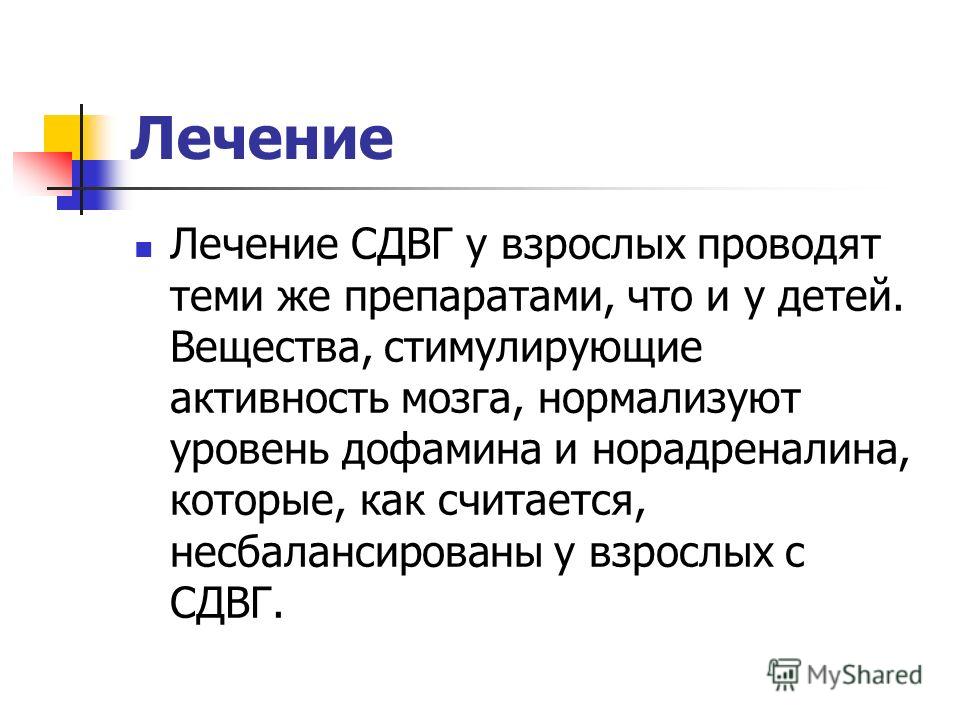 Лечение

Лечение СДВГ у взрослых проводят теми же препаратами, что и у детей. Вещества, стимулирующие активность мозга, нормализуют уровень дофамина и норадреналина, которые, как считается, несбалансированы у взрослых с СДВГ.

MyShared